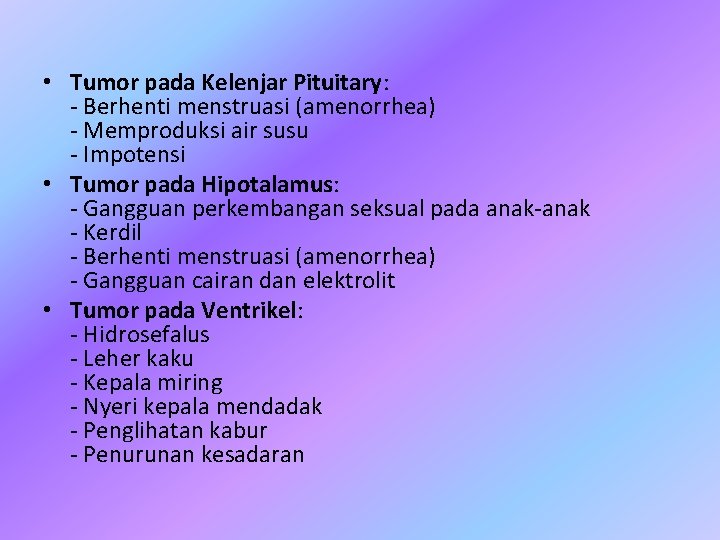 • Tumor pada Kelenjar Pituitary:
- Berhenti menstruasi (amenorrhea)
- Memproduksi air susu
- Impotensi

• Tumor pada Hipotalamus:
- Gangguan perkembangan seksual pada anak-anak
- Kerdil
- Berhenti menstruasi (amenorrhea)
- Gangguan cairan dan elektrolit

• Tumor pada Ventrikel:
- Hidrosefalus
- Leher kaku
- Kepala miring
- Nyeri kepala mendadak
- Penglihatan kabur
- Penurunan kesadaran